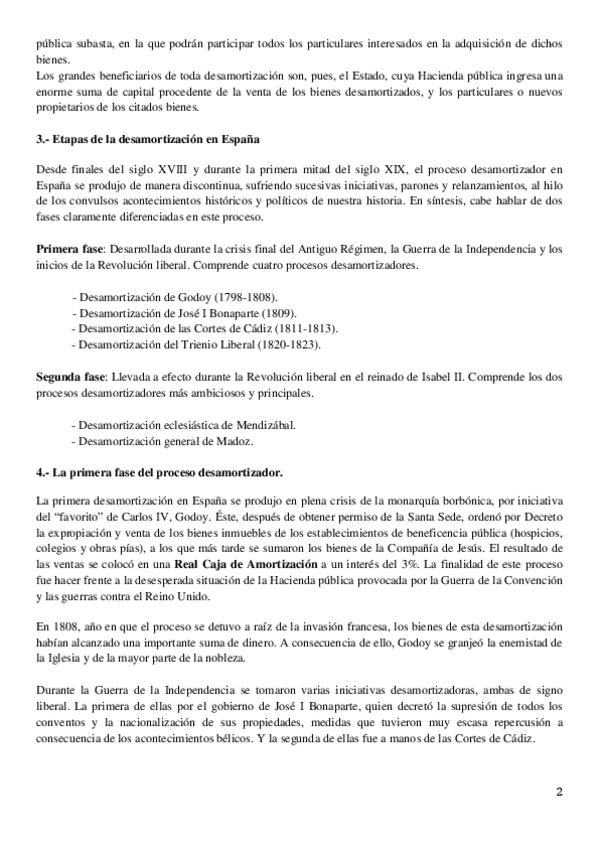 pública subasta, en la que podrán participar todos los particulares interesados en la adquisición de dichos bienes.
Los grandes beneficiarios de toda desamortización son, pues, el Estado, cuya Hacienda pública ingresa una enorme suma de capital procedente de la venta de los bienes desamortizados, y los particulares o nuevos propietarios de los citados bienes.

3.- Etapas de la desamortización en España

Desde finales del siglo XVIII y durante la primera mitad del siglo XIX, el proceso desamortizador en España se produjo de manera discontinua, sufriendo sucesivas iniciativas, parones y relanzamientos, al hilo de los convulsos acontecimientos históricos y políticos de nuestra historia. En síntesis, cabe hablar de dos fases claramente diferenciadas en este proceso.

Primera fase: Desarrollada durante la crisis final del Antiguo Régimen, la Guerra de la Independencia y los inicios de la Revolución liberal. Comprende cuatro procesos desamortizadores.

- Desamortización de Godoy (1798-1808).
- Desamortización de José I Bonaparte (1809).
- Desamortización de las Cortes de Cádiz (1811-1813).
- Desamortización del Trienio Liberal (1820-1823).

Segunda fase: Llevada a efecto durante la Revolución liberal en el reinado de Isabel II. Comprende los dos procesos desamortizadores más ambiciosos y principales.

- Desamortización eclesiástica de Mendizábal.
- Desamortización general de Madoz.

4.- La primera fase del proceso desamortizador.

La primera desamortización en España se produjo en plena crisis de la monarquía borbónica, por iniciativa del "favorito" de Carlos IV, Godoy. Éste, después de obtener permiso de la Santa Sede, ordenó por Decreto la expropiación y venta de los bienes inmuebles de los establecimientos de beneficencia pública (hospicios, colegios y obras pías), a los que más tarde se sumaron los bienes de la Compañía de Jesús. El resultado de las ventas se colocó en una Real Caja de Amortización a un interés del 3%. La finalidad de este proceso fue hacer frente a la desesperada situación de la Hacienda pública provocada por la Guerra de la Convención y las guerras contra el Reino Unido.

En 1808, año en que el proceso se detuvo a raíz de la invasión francesa, los bienes de esta desamortización habían alcanzado una importante suma de dinero. A consecuencia de ello, Godoy se granjeó la enemistad de la Iglesia y de la mayor parte de la nobleza.

Durante la Guerra de la Independencia se tomaron varias iniciativas desamortizadoras, ambas de signo liberal. La primera de ellas por el gobierno de José I Bonaparte, quien decretó la supresión de todos los conventos y la nacionalización de sus propiedades, medidas que tuvieron muy escasa repercusión a consecuencia de los acontecimientos bélicos. Y la segunda de ellas fue a manos de las Cortes de Cádiz.

2